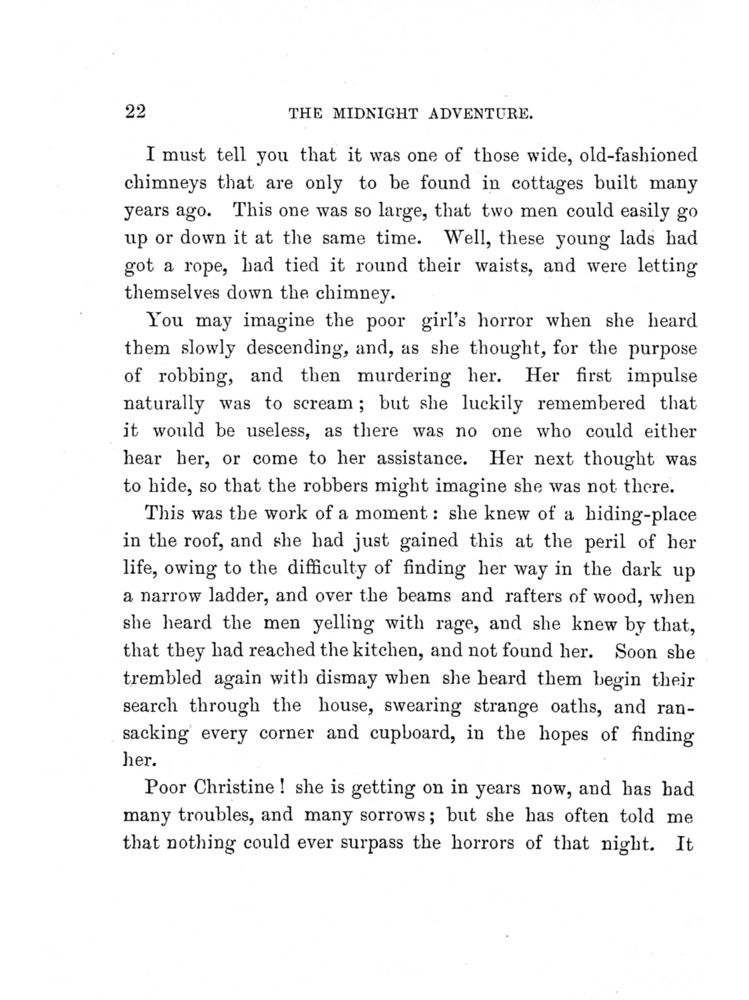 22 THE MIDNIGHT ADVENTURE.

I must tell you that it was one of those wide, old-fashioned chimneys that are only to be found in cottages built many years ago. This one was so large, that two men could easily go up or down it at the same time. Well, these young lads had got a rope, had tied it round their waists, and were letting themselves down the chimney.

You may imagine the poor girl's horror when she heard them slowly descending, and, as she thought, for the purpose of robbing, and then murdering her. Her first impulse naturally was to scream; but she luckily remembered that it would be useless, as there was no one who could either hear her, or come to her assistance. Her next thought was to hide, so that the robbers might imagine she was not there.

This was the work of a moment: she knew of a hiding-place in the roof, and she had just gained this at the peril of her life, owing to the difficulty of finding her way in the dark up a narrow ladder, and over the beams and rafters of wood, when she heard the men yelling with rage, and she knew by that, that they had reached the kitchen, and not found her. Soon she trembled again with dismay when she heard them begin their search through the house, swearing strange oaths, and ransacking every corner and cupboard, in the hopes of finding her.

Poor Christine! she is getting on in years now, and has had many troubles, and many sorrows; but she has often told me that nothing could ever surpass the horrors of that night. It